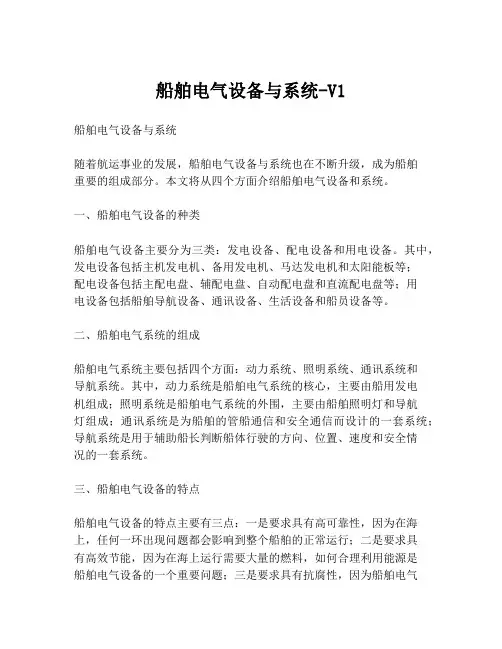 船舶电气设备与系统-V1

船舶电气设备与系统

随着航运事业的发展，船舶电气设备与系统也在不断升级，成为船舶重要的组成部分。本文将从四个方面介绍船舶电气设备和系统。

一、船舶电气设备的种类

船舶电气设备主要分为三类：发电设备、配电设备和用电设备。其中，发电设备包括主机发电机、备用发电机、马达发电机和太阳能板等；配电设备包括主配电盘、辅配电盘、自动配电盘和直流配电盘等；用电设备包括船舶导航设备、通讯设备、生活设备和船员设备等。

二、船舶电气系统的组成

船舶电气系统主要包括四个方面：动力系统、照明系统、通讯系统和导航系统。其中，动力系统是船舶电气系统的核心，主要由船用发电机组成；照明系统是船舶电气系统的外围，主要由船舶照明灯和导航灯组成；通讯系统是为船舶的管船通信和安全通信而设计的一套系统；导航系统是用于辅助船长判断船体行驶的方向、位置、速度和安全情况的一套系统。

三、船舶电气设备的特点

船舶电气设备的特点主要有三点：一是要求具有高可靠性，因为在海上，任何一环出现问题都会影响到整个船舶的正常运行；二是要求具有高效节能，因为在海上运行需要大量的燃料，如何合理利用能源是船舶电气设备的一个重要问题；三是要求具有抗腐性，因为船舶电气